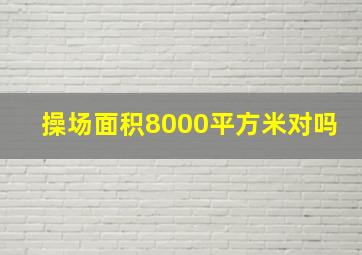 操场面积8000平方米对吗